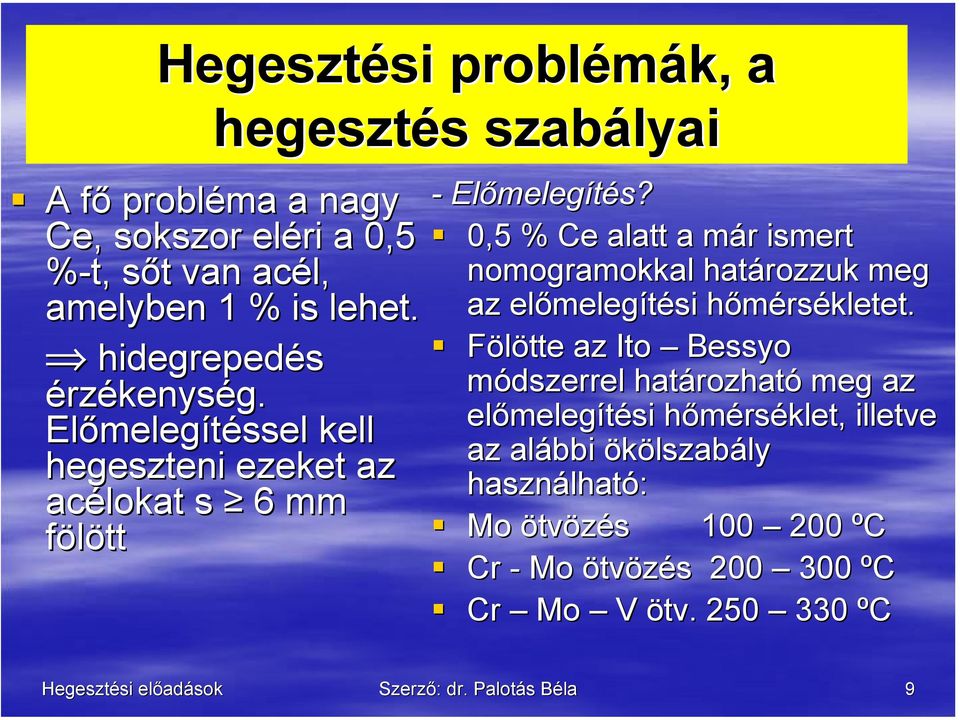 Hegesztési problémák, a hegesztés szabályai

A fő probléma a nagy Ce, sokszor eléri a 0,5 %-t, sőt van acél, amelyben 1 % is lehet.

$\Rightarrow$ hidegrepedés érzékenység. Előmelegítéssel kell hegeszteni ezeket az acélokat s $\geq$ 6 mm fölött

- Előmelegítés?

0,5 % Ce alatt a már ismert nomogramokkal határozzuk meg az előmelegítési hőmérsékletet.

Fölötte az Ito – Bessyo módszerrel határozható meg az előmelegítési hőmérséklet, illetve az alábbi ökölszabály használható:

Mo ötvözés 100 – 200 ºC

Cr - Mo ötvözés 200 – 300 ºC

Cr – Mo – V ötv. 250 – 330 ºC

Hegesztési előadások Szerző: dr. Palotás Béla 9